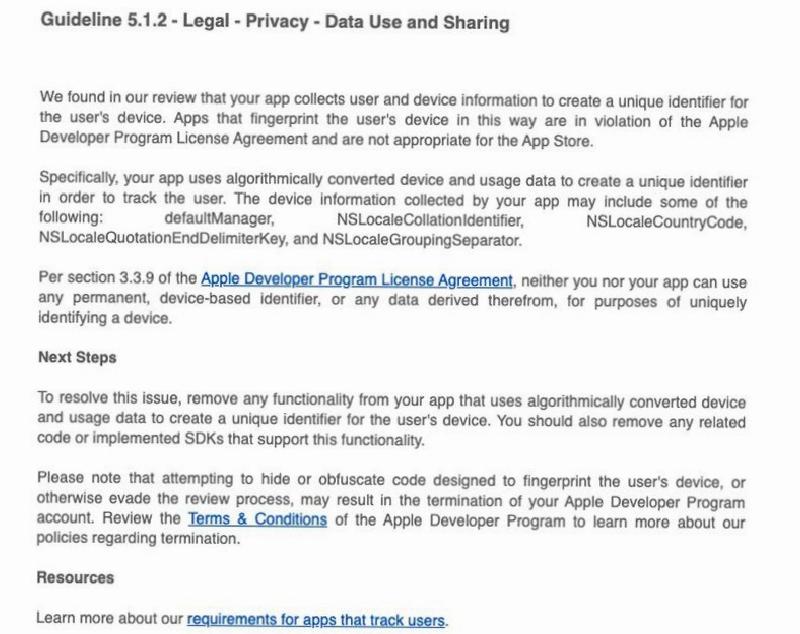 Guideline 5.1.2 - Legal - Privacy - Data Use and Sharing

We found in our review that your app collects user and device information to create a unique identifier for the user's device. Apps that fingerprint the user's device in this way are in violation of the Apple Developer Program License Agreement and are not appropriate for the App Store.

Specifically, your app uses algorithmically converted device and usage data to create a unique identifier in order to track the user. The device information collected by your app may include some of the following: defaultManager, NSLocaleCollationIdentifier, NSLocaleCountryCode, NSLocaleQuotationEndDelimiterKey, and NSLocaleGroupingSeparator.

Per section 3.3.9 of the Apple Developer Program License Agreement, neither you nor your app can use any permanent, device-based identifier, or any data derived therefrom, for purposes of uniquely identifying a device.

Next Steps

To resolve this issue, remove any functionality from your app that uses algorithmically converted device and usage data to create a unique identifier for the user's device. You should also remove any related code or implemented SDKs that support this functionality.

Please note that attempting to hide or obfuscate code designed to fingerprint the user's device, or otherwise evade the review process, may result in the termination of your Apple Developer Program account. Review the Terms & Conditions of the Apple Developer Program to learn more about our policies regarding termination.

Resources

Learn more about our requirements for apps that track users.